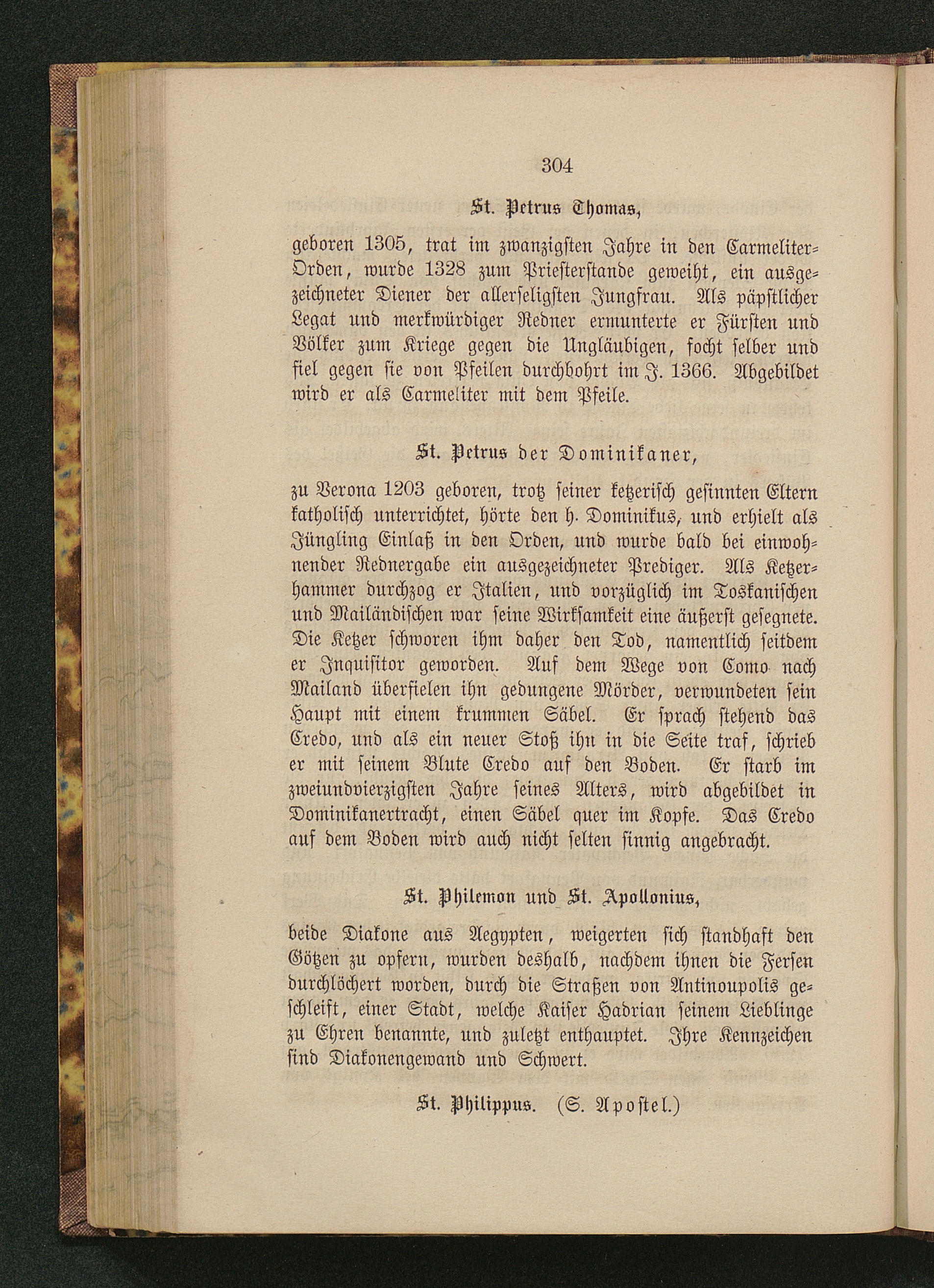 304

St. Petrus Thomas,

geboren 1305, trat im zwanzigsten Jahre in den Carmeliter-Orden, wurde 1328 zum Priesterstande geweiht, ein ausgezeichneter Diener der allerseligsten Jungfrau. Als päpstlicher Legat und merkwürdiger Redner ermunterte er Fürsten und Völker zum Kriege gegen die Ungläubigen, focht selber und fiel gegen sie von Pfeilen durchbohrt im J. 1366. Abgebildet wird er als Carmeliter mit dem Pfeile.

St. Petrus der Dominikaner,

zu Verona 1203 geboren, trotz seiner ketzerisch gesinnten Eltern katholisch unterrichtet, hörte den h. Dominikus, und erhielt als Jüngling Einlaß in den Orden, und wurde bald bei einwohnender Rednergabe ein ausgezeichneter Prediger. Als Ketzerhammer durchzog er Italien, und vorzüglich im Toskanischen und Mailändischen war seine Wirksamkeit eine äußerst gesegnete. Die Ketzer schworen ihm daher den Tod, namentlich seitdem er Inquisitor geworden. Auf dem Wege von Como nach Mailand überfielen ihn gedungene Mörder, verwundeten sein Haupt mit einem krummen Säbel. Er sprach stehend das Credo, und als ein neuer Stoß ihn in die Seite traf, schrieb er mit seinem Blute Credo auf den Boden. Er starb im zweiundvierzigsten Jahre seines Alters, wird abgebildet in Dominikanertracht, einen Säbel quer im Kopfe. Das Credo auf dem Boden wird auch nicht selten sinnig angebracht.

St. Philemon und St. Apollonius,

beide Diakone aus Aegypten, weigerten sich standhaft den Götzen zu opfern, wurden deshalb, nachdem ihnen die Fersen durchlöchert worden, durch die Straßen von Antinoupolis geschleift, einer Stadt, welche Kaiser Hadrian seinem Lieblinge zu Ehren benannte, und zuletzt enthauptet. Ihre Kennzeichen sind Diakonengewand und Schwert.

St. Philippus. (S. Apostel.)